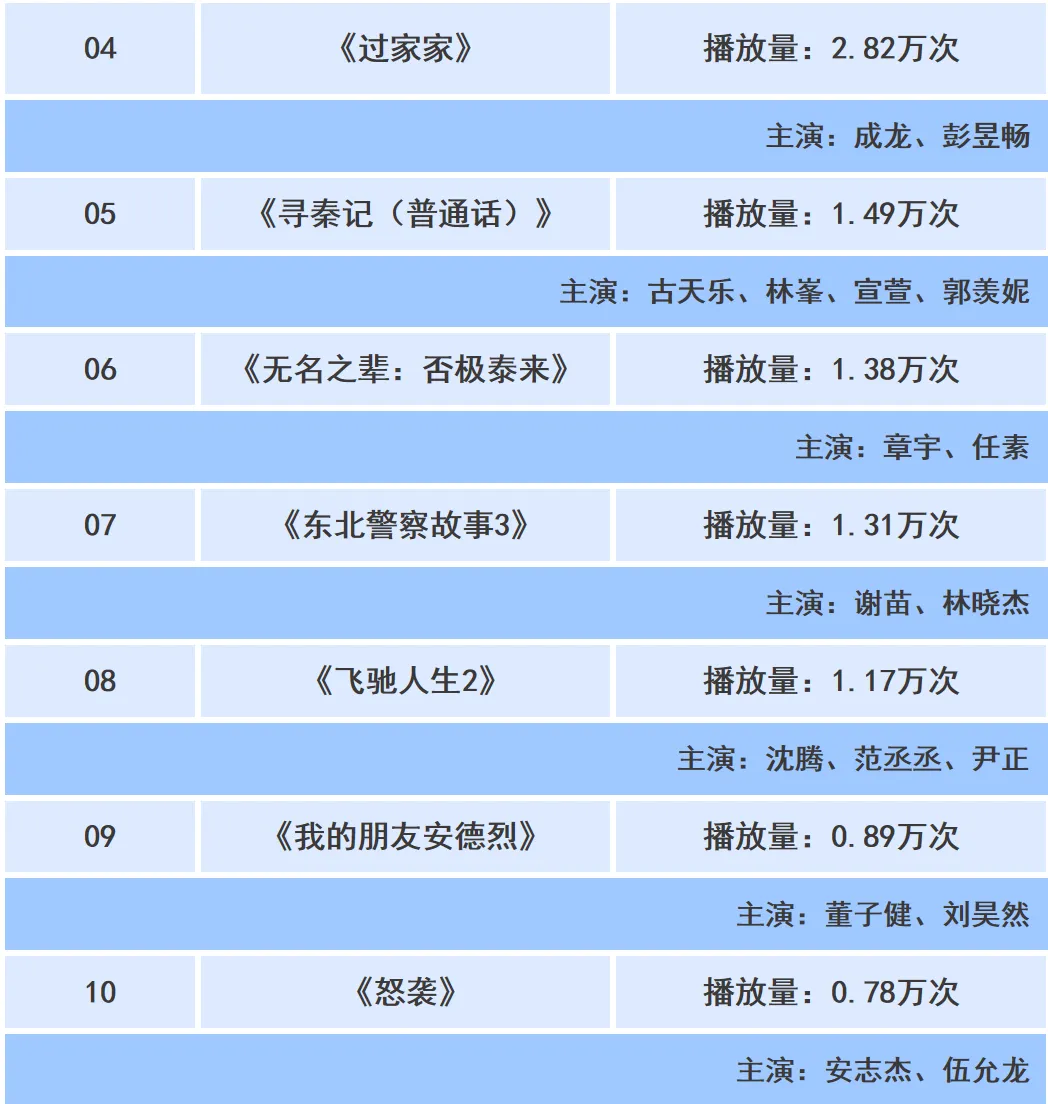 | 04 | 《过家家》 | 播放量：2.82万次 |
|---|---|---|
| 主演：成龙、彭昱畅 | | |
| 05 | 《寻秦记（普通话）》 | 播放量：1.49万次 |
| 主演：古天乐、林峯、宣萱、郭羡妮 | | |
| 06 | 《无名之辈：否极泰来》 | 播放量：1.38万次 |
| 主演：章宇、任素 | | |
| 07 | 《东北警察故事3》 | 播放量：1.31万次 |
| 主演：谢苗、林晓杰 | | |
| 08 | 《飞驰人生2》 | 播放量：1.17万次 |
| 主演：沈腾、范丞丞、尹正 | | |
| 09 | 《我的朋友安德烈》 | 播放量：0.89万次 |
| 主演：董子健、刘昊然 | | |
| 10 | 《怒袭》 | 播放量：0.78万次 |
| 主演：安志杰、伍允龙 | | |